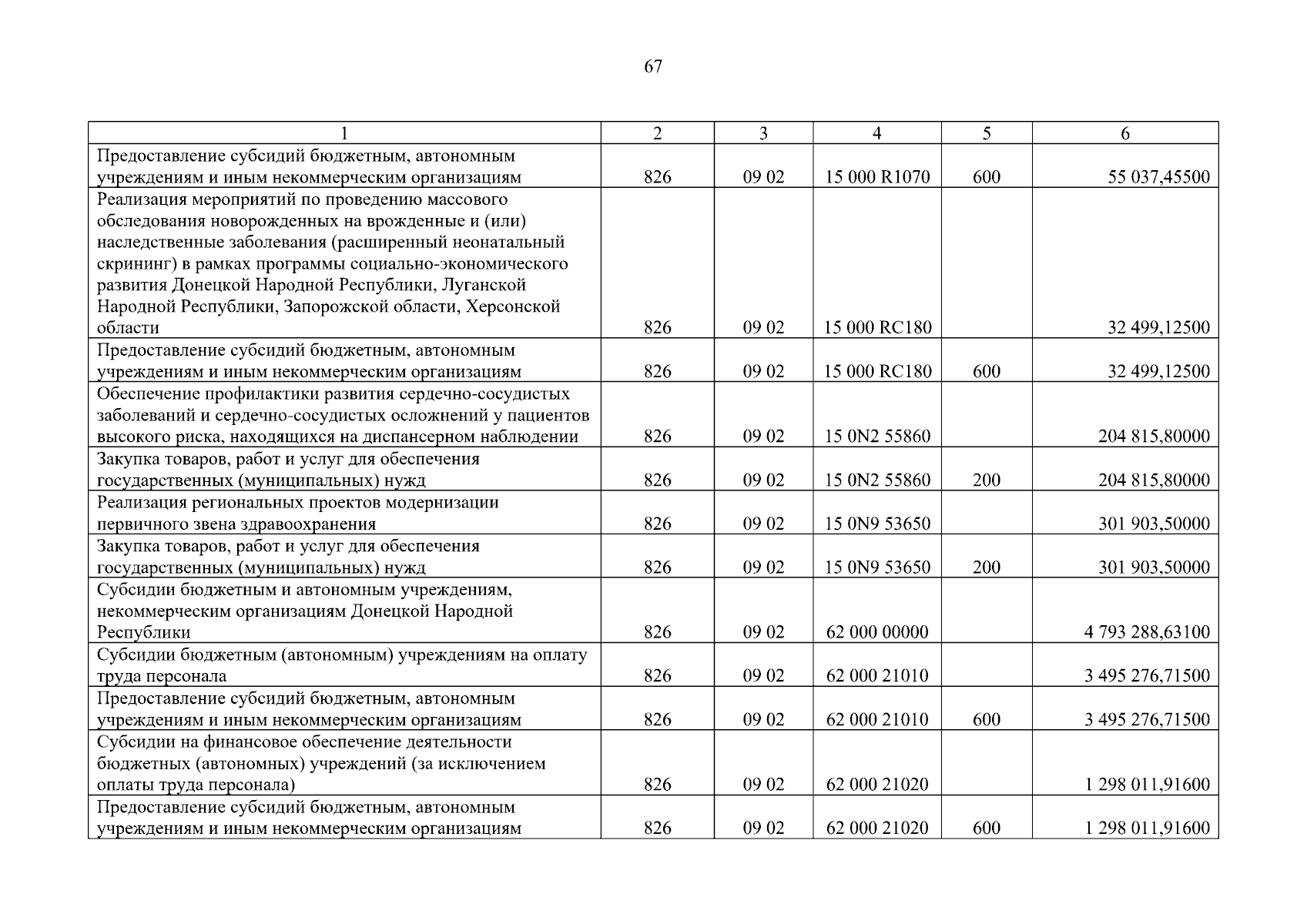 67

| 1 | 2 | 3 | 4 | 5 | 6 |
|---|---|---|---|---|---|
| Предоставление субсидий бюджетным, автономным учреждениям и иным некоммерческим организациям | 826 | 09 02 | 15 000 R1070 | 600 | 55 037,45500 |
| Реализация мероприятий по проведению массового обследования новорожденных на врожденные и (или) наследственные заболевания (расширенный неонатальный скрининг) в рамках программы социально-экономического развития Донецкой Народной Республики, Луганской Народной Республики, Запорожской области, Херсонской области | 826 | 09 02 | 15 000 RC180 | | 32 499,12500 |
| Предоставление субсидий бюджетным, автономным учреждениям и иным некоммерческим организациям | 826 | 09 02 | 15 000 RC180 | 600 | 32 499,12500 |
| Обеспечение профилактики развития сердечно-сосудистых заболеваний и сердечно-сосудистых осложнений у пациентов высокого риска, находящихся на диспансерном наблюдении | 826 | 09 02 | 15 0N2 55860 | | 204 815,80000 |
| Закупка товаров, работ и услуг для обеспечения государственных (муниципальных) нужд | 826 | 09 02 | 15 0N2 55860 | 200 | 204 815,80000 |
| Реализация региональных проектов модернизации первичного звена здравоохранения | 826 | 09 02 | 15 0N9 53650 | | 301 903,50000 |
| Закупка товаров, работ и услуг для обеспечения государственных (муниципальных) нужд | 826 | 09 02 | 15 0N9 53650 | 200 | 301 903,50000 |
| Субсидии бюджетным и автономным учреждениям, некоммерческим организациям Донецкой Народной Республики | 826 | 09 02 | 62 000 00000 | | 4 793 288,63100 |
| Субсидии бюджетным (автономным) учреждениям на оплату труда персонала | 826 | 09 02 | 62 000 21010 | | 3 495 276,71500 |
| Предоставление субсидий бюджетным, автономным учреждениям и иным некоммерческим организациям | 826 | 09 02 | 62 000 21010 | 600 | 3 495 276,71500 |
| Субсидии на финансовое обеспечение деятельности бюджетных (автономных) учреждений (за исключением оплаты труда персонала) | 826 | 09 02 | 62 000 21020 | | 1 298 011,91600 |
| Предоставление субсидий бюджетным, автономным учреждениям и иным некоммерческим организациям | 826 | 09 02 | 62 000 21020 | 600 | 1 298 011,91600 |